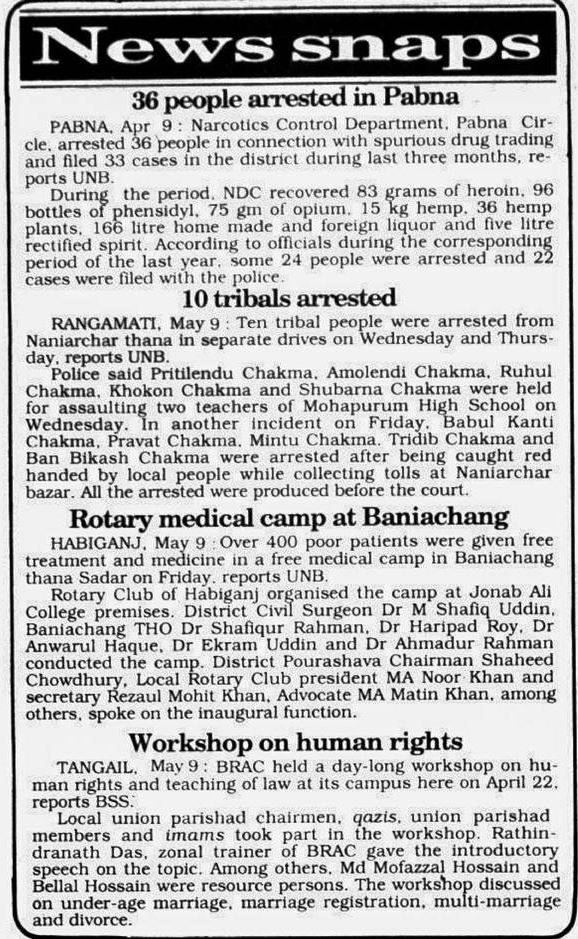 News snaps

36 people arrested in Pabna

PABNA, Apr 9 : Narcotics Control Department, Pabna Circle, arrested 36 people in connection with spurious drug trading and filed 33 cases in the district during last three months, reports UNB.

During the period, NDC recovered 83 grams of heroin, 96 bottles of phensidyl, 75 gm of opium, 15 kg hemp, 36 hemp plants, 166 litre home made and foreign liquor and five litre rectified spirit. According to officials during the corresponding period of the last year, some 24 people were arrested and 22 cases were filed with the police.

10 tribals arrested

RANGAMATI, May 9 : Ten tribal people were arrested from Naniarchar thana in separate drives on Wednesday and Thursday, reports UNB.

Police said Pritilendu Chakma, Amolendi Chakma, Ruhul Chakma, Khokon Chakma and Shubarna Chakma were held for assaulting two teachers of Mohapurum High School on Wednesday. In another incident on Friday, Babul Kanti Chakma, Pravat Chakma, Mintu Chakma, Tridib Chakma and Ban Bikash Chakma were arrested after being caught red handed by local people while collecting tolls at Naniarchar bazar. All the arrested were produced before the court.

Rotary medical camp at Baniachang

HABIGANJ, May 9 : Over 400 poor patients were given free treatment and medicine in a free medical camp in Baniachang thana Sadar on Friday, reports UNB.

Rotary Club of Habiganj organised the camp at Jonab Ali College premises. District Civil Surgeon Dr M Shafiq Uddin, Baniachang THO Dr Shafiqur Rahman, Dr Haripad Roy, Dr Anwarul Haque, Dr Ekram Uddin and Dr Ahmadur Rahman conducted the camp. District Pourashava Chairman Shaheed Chowdhury, Local Rotary Club president MA Noor Khan and secretary Rezaul Mohit Khan, Advocate MA Matin Khan, among others, spoke on the inaugural function.

Workshop on human rights

TANGAIL, May 9 : BRAC held a day-long workshop on human rights and teaching of law at its campus here on April 22, reports BSS.

Local union parishad chairmen, qazis, union parishad members and imams took part in the workshop. Rathindranath Das, zonal trainer of BRAC gave the introductory speech on the topic. Among others, Md Mofazzal Hossain and Bellal Hossain were resource persons. The workshop discussed on under-age marriage, marriage registration, multi-marriage and divorce.